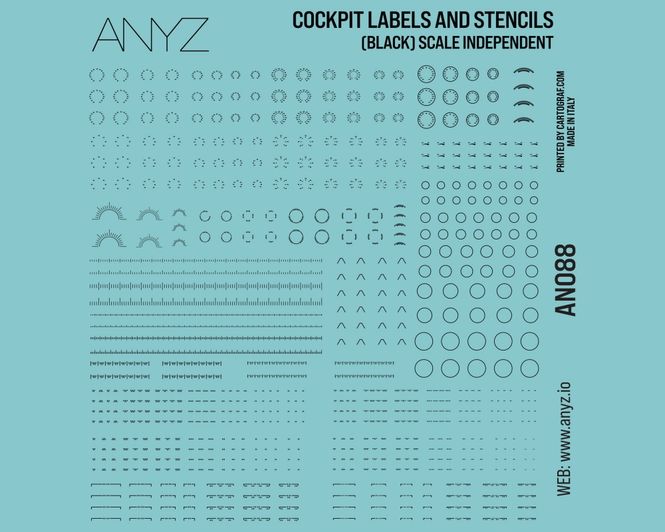 ANYZ

COCKPIT LABELS AND STENCILS
(BLACK) SCALE INDEPENDENT

PRINTED BY CARTOGRAF.COM
MADE IN ITALY

AN088

WEB: www.anyz.io